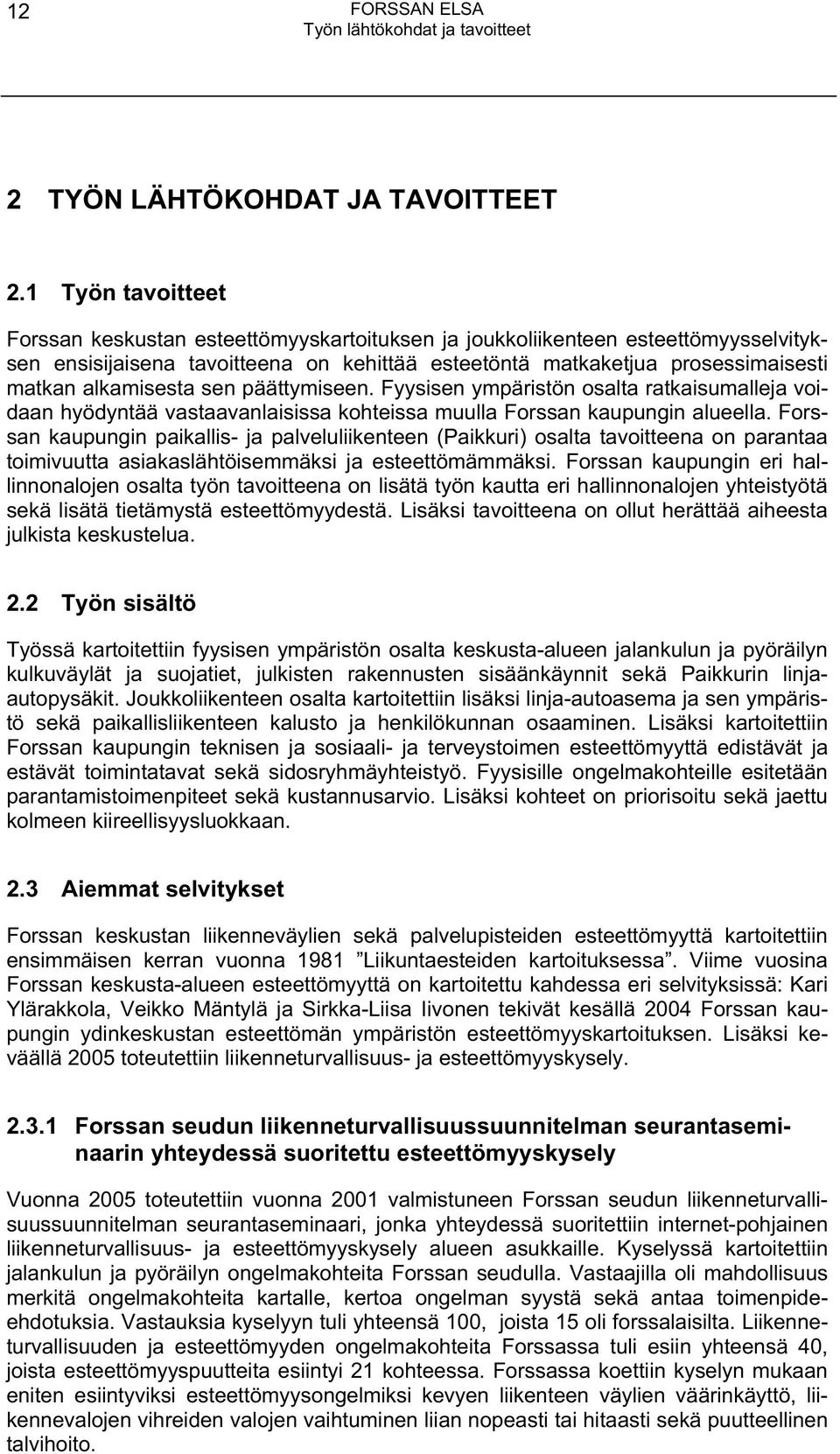 12

FORSSAN ELSA
Työn lähtökohdat ja tavoitteet

2 TYÖN LÄHTÖKOHDAT JA TAVOITTEET

2.1 Työn tavoitteet

Forssan keskustan esteettömyyskartoituksen ja joukkoliikenteen esteettömyysselvityksen ensisijaisena tavoitteena on kehittää esteetöntä matkaketjua prosessimaisesti matkan alkamisesta sen päättymiseen. Fyysisen ympäristön osalta ratkaisumalleja voidaan hyödyntää vastaavanlaisissa kohteissa muulla Forssan kaupungin alueella. Forssan kaupungin paikallis- ja palveluliikenteen (Paikkuri) osalta tavoitteena on parantaa toimivuutta asiakaslähtöisemmäksi ja esteettömämmäksi. Forssan kaupungin eri hallinnonalojen osalta työn tavoitteena on lisätä työn kautta eri hallinnonalojen yhteistyötä sekä lisätä tietämystä esteettömyydestä. Lisäksi tavoitteena on ollut herättää aiheesta julkista keskustelua.

2.2 Työn sisältö

Työssä kartoitettiin fyysisen ympäristön osalta keskusta-alueen jalankulun ja pyöräilyn kulkuväylät ja suojatiet, julkisten rakennusten sisäänkäynnit sekä Paikkurin linja-autopysäkit. Joukkoliikenteen osalta kartoitettiin lisäksi linja-autoasema ja sen ympäristö sekä paikallisliikenteen kalusto ja henkilökunnan osaaminen. Lisäksi kartoitettiin Forssan kaupungin teknisen ja sosiaali- ja terveystoimen esteettömyyttä edistävät ja estävät toimintatavat sekä sidosryhmäyhteistyö. Fyysisille ongelmakohteille esitetään parantamistoimenpiteet sekä kustannusarvio. Lisäksi kohteet on priorisoitu sekä jaettu kolmeen kiireellisyysluokkaan.

2.3 Aiemmat selvitykset

Forssan keskustan liikenneväylien sekä palvelupisteiden esteettömyyttä kartoitettiin ensimmäisen kerran vuonna 1981 ”Liikuntaesteiden kartoituksessa”. Viime vuosina Forssan keskusta-alueen esteettömyyttä on kartoitettu kahdessa eri selvityksissä: Kari Ylärakkola, Veikko Mäntylä ja Sirkka-Liisa Iivonen tekivät kesällä 2004 Forssan kaupungin ydinkeskustan esteettömän ympäristön esteettömyyskartoituksen. Lisäksi keväällä 2005 toteutettiin liikenneturvallisuus- ja esteettömyyskysely.

2.3.1 Forssan seudun liikenneturvallisuussuunnitelman seurantaseminaarin yhteydessä suoritettu esteettömyyskysely

Vuonna 2005 toteutettiin vuonna 2001 valmistuneen Forssan seudun liikenneturvallisuussuunnitelman seurantaseminaari, jonka yhteydessä suoritettiin internet-pohjainen liikenneturvallisuus- ja esteettömyyskysely alueen asukkaille. Kyselyssä kartoitettiin jalankulun ja pyöräilyn ongelmakohteita Forssan seudulla. Vastaajilla oli mahdollisuus merkitä ongelmakohteita kartalle, kertoa ongelman syystä sekä antaa toimenpide-ehdotuksia. Vastauksia kyselyyn tuli yhteensä 100, joista 15 oli forssalaisilta. Liikenneturvallisuuden ja esteettömyyden ongelmakohteita Forssassa tuli esiin yhteensä 40, joista esteettömyyspuutteita esiintyi 21 kohteessa. Forssassa koettiin kyselyn mukaan eniten esiintyviksi esteettömyysongelmiksi kevyen liikenteen väylien väärinkäyttö, liikennevalojen vihreiden valojen vaihtuminen liian nopeasti tai hitaasti sekä puutteellinen talvihoito.